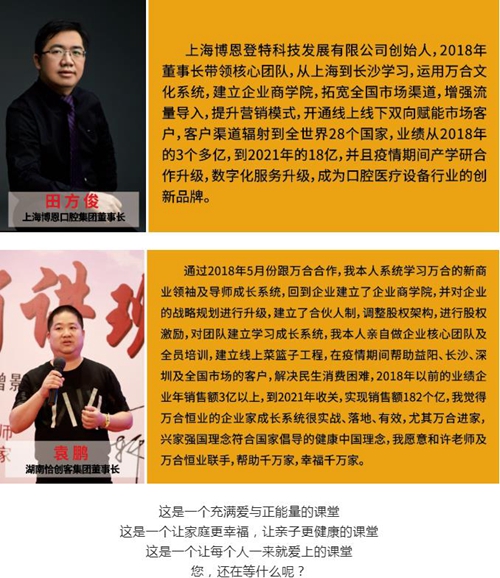 田方俊
上海博恩口腔集团董事长

上海博恩登特科技发展有限公司创始人，2018年董事长带领核心团队，从上海到长沙学习，运用万合文化系统，建立企业商学院，拓宽全国市场渠道，增强流量导入，提升营销模式，开通线上线下双向赋能市场客户，客户渠道辐射到全世界28个国家，业绩从2018年的3个多亿，到2021年的18亿，并且疫情期间产学研合作升级，数字化服务升级，成为口腔医疗设备行业的创新品牌。

袁鹏
湖南恰创客集团董事长

通过2018年5月份跟万合合作，我本人系统学习万合的新商业领袖及导师成长系统，回到企业建立了企业商学院，并对企业的战略规划进行升级，建立了合伙人制，调整股权架构，进行股权激励，对团队建立学习成长系统，我本人亲自做企业核心团队及全员培训，建立线上菜篮子工程，在疫情期间帮助益阳、长沙、深圳及全国市场的客户，解决民生消费困难，2018年以前的业绩企业年销售额3亿以上，到2021年收关，实现销售额182个亿，我觉得万合恒业的企业家成长系统很实战、落地、有效，尤其万合进家，兴家强国理念符合国家倡导的健康中国理念，我愿意和许老师及万合恒业联手，帮助千万家，幸福千万家。

这是一个充满爱与正能量的课堂
这是一个让家庭更幸福，让亲子更健康的课堂
这是一个让每个人一来就爱上的课堂
您，还在等什么呢？